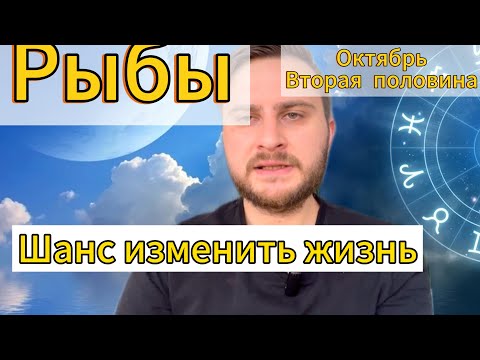 Рыбы

Октябрь
Вторая половина

Шанс изменить жизнь